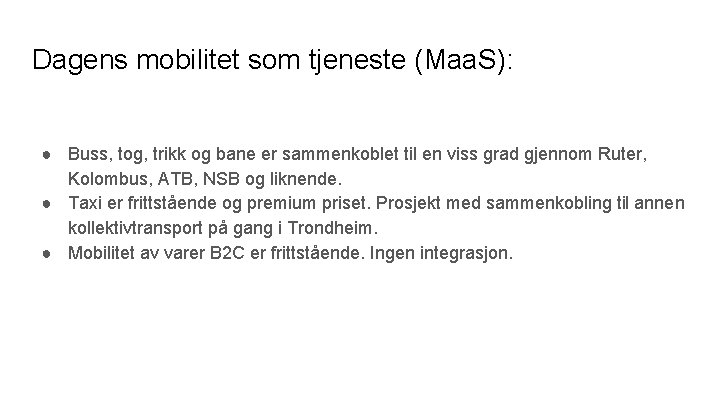 Dagens mobilitet som tjeneste (MaaS):

● Buss, tog, trikk og bane er sammenkoblet til en viss grad gjennom Ruter, Kolombus, ATB, NSB og liknende.
● Taxi er frittstående og premium priset. Prosjekt med sammenkobling til annen kollektivtransport på gang i Trondheim.
● Mobilitet av varer B2C er frittstående. Ingen integrasjon.